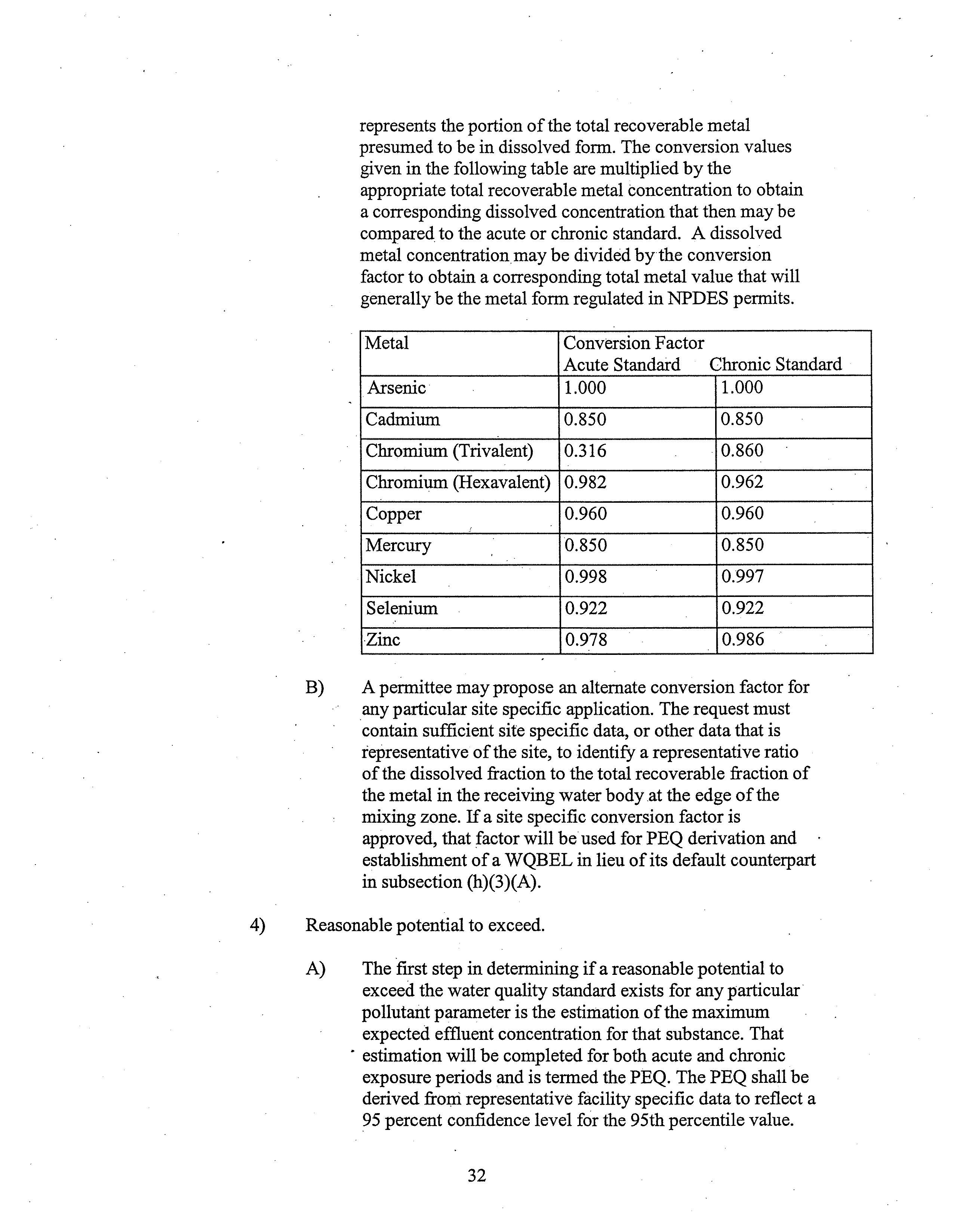 represents the portion of the total recoverable metal presumed to be in dissolved form. The conversion values given in the following table are multiplied by the appropriate total recoverable metal concentration to obtain a corresponding dissolved concentration that then may be compared to the acute or chronic standard. A dissolved metal concentration may be divided by the conversion factor to obtain a corresponding total metal value that will generally be the metal form regulated in NPDES permits.

| Metal | Conversion Factor Acute Standard | Chronic Standard |
|---|---|---|
| Arsenic | 1.000 | 1.000 |
| Cadmium | 0.850 | 0.850 |
| Chromium (Trivalent) | 0.316 | 0.860 |
| Chromium (Hexavalent) | 0.982 | 0.962 |
| Copper | 0.960 | 0.960 |
| Mercury | 0.850 | 0.850 |
| Nickel | 0.998 | 0.997 |
| Selenium | 0.922 | 0.922 |
| Zinc | 0.978 | 0.986 |

B) A permittee may propose an alternate conversion factor for any particular site specific application. The request must contain sufficient site specific data, or other data that is representative of the site, to identify a representative ratio of the dissolved fraction to the total recoverable fraction of the metal in the receiving water body at the edge of the mixing zone. If a site specific conversion factor is approved, that factor will be used for PEQ derivation and establishment of a WQBEL in lieu of its default counterpart in subsection (h)(3)(A).

4) Reasonable potential to exceed.

A) The first step in determining if a reasonable potential to exceed the water quality standard exists for any particular pollutant parameter is the estimation of the maximum expected effluent concentration for that substance. That estimation will be completed for both acute and chronic exposure periods and is termed the PEQ. The PEQ shall be derived from representative facility specific data to reflect a 95 percent confidence level for the 95th percentile value.

32